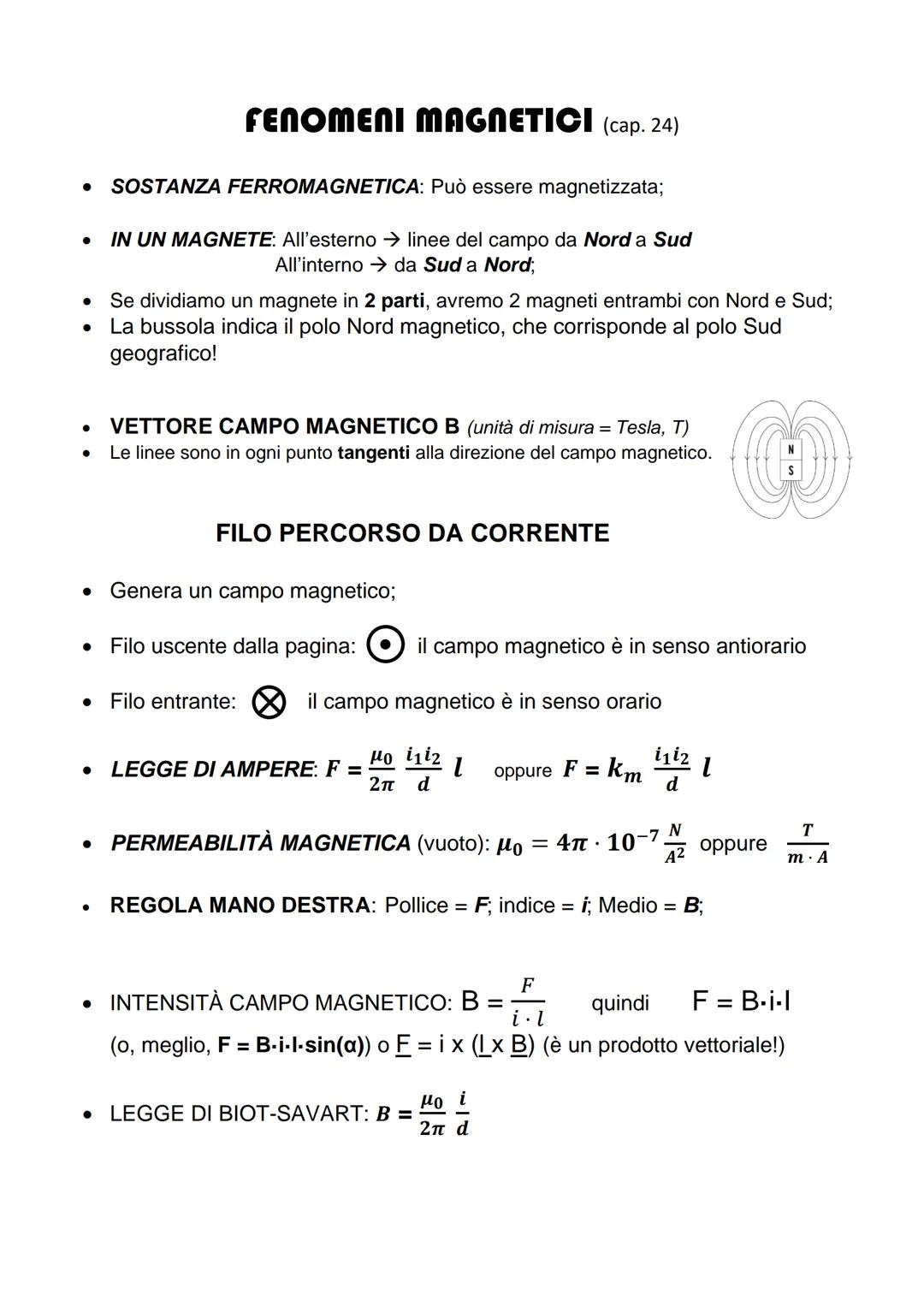 FENOMENI MAGNETICI (cap. 24)

• SOSTANZA FERROMAGNETICA: Può essere magnetizzata;

• IN UN MAGNETE: All'esterno → linee del campo da Nord a Sud
All'interno → da Sud a Nord;

• Se dividiamo un magnete in 2 parti, avremo 2 magneti entrambi con Nord e Sud;
• La bussola indica il polo Nord magnetico, che corrisponde al polo Sud geografico!

• VETTORE CAMPO MAGNETICO B (unità di misura = Tesla, T)
• Le linee sono in ogni punto tangenti alla direzione del campo magnetico.

N
S

FILO PERCORSO DA CORRENTE

• Genera un campo magnetico;

• Filo uscente dalla pagina: il campo magnetico è in senso antiorario

• Filo entrante: il campo magnetico è in senso orario

• LEGGE DI AMPERE: $F = \frac{\mu_0}{2\pi} \frac{i_1 i_2}{d} l$ oppure $F = k_m \frac{i_1 i_2}{d} l$

• PERMEABILITÀ MAGNETICA (vuoto): $\mu_0 = 4\pi \cdot 10^{-7} \frac{N}{A^2}$ oppure $\frac{T}{m \cdot A}$

• REGOLA MANO DESTRA: Pollice = F; indice = i; Medio = B;

• INTENSITÀ CAMPO MAGNETICO: $B = \frac{F}{i \cdot l}$ quindi F = B·i·l
(o, meglio, F = B·i·l·sin(α)) o F = i x (l x B) (è un prodotto vettoriale!)

• LEGGE DI BIOT-SAVART: $B = \frac{\mu_0}{2\pi} \frac{i}{d}$